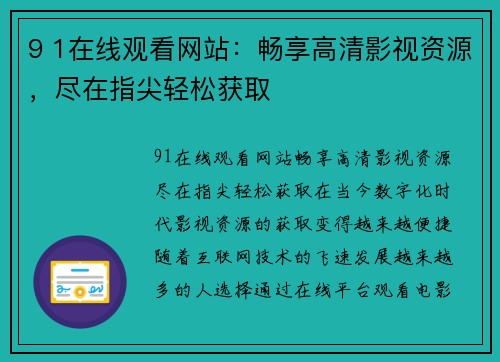 9 1在线观看网站：畅享高清影视资源，尽在指尖轻松获取

91在线观看网站畅享高清影视资源尽在指尖轻松获取在当今数字化时代影视资源的获取变得越来越便捷随着互联网技术的飞速发展越来越多的人选择通过在线平台观看电影